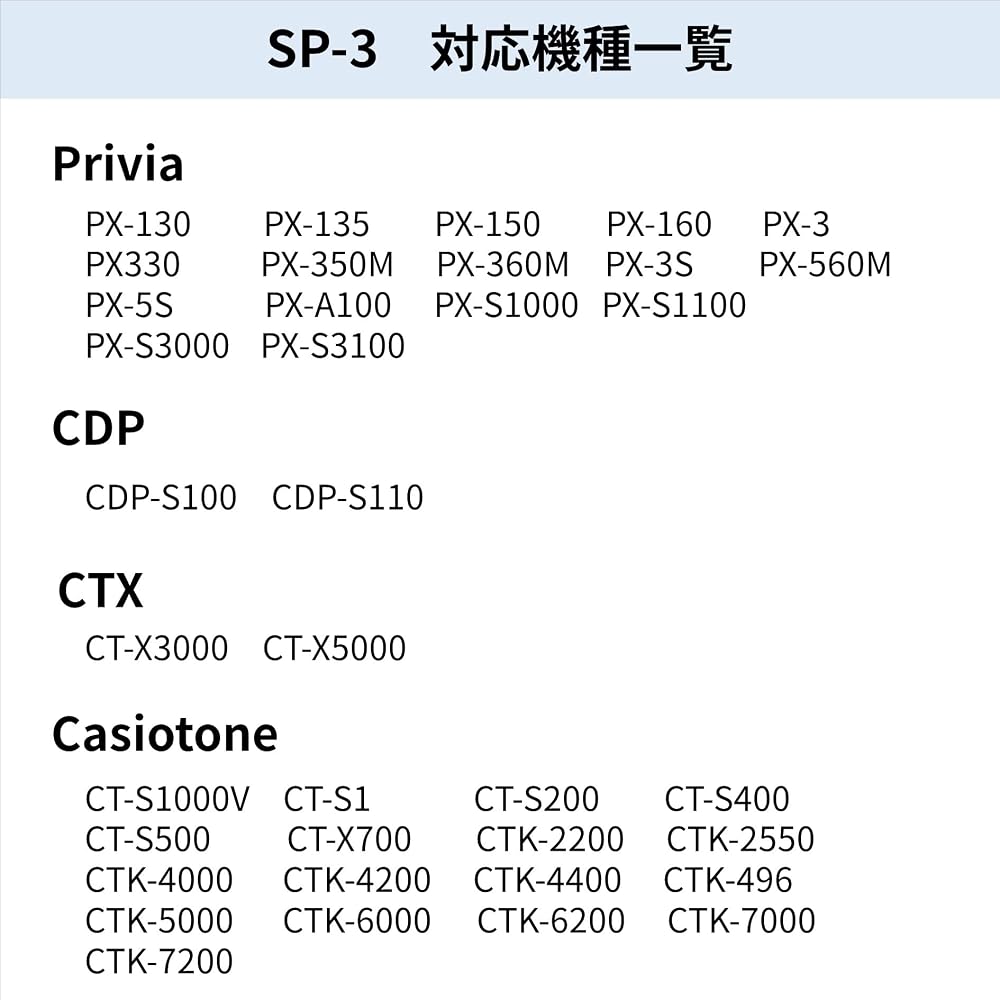 SP-3 対応機種一覧

Privia

PX-130 PX-135 PX-150 PX-160 PX-3
PX330 PX-350M PX-360M PX-3S PX-560M
PX-5S PX-A100 PX-S1000 PX-S1100
PX-S3000 PX-S3100

CDP

CDP-S100 CDP-S110

CTX

CT-X3000 CT-X5000

Casiotone

CT-S1000V CT-S1 CT-S200 CT-S400
CT-S500 CT-X700 CTK-2200 CTK-2550
CTK-4000 CTK-4200 CTK-4400 CTK-496
CTK-5000 CTK-6000 CTK-6200 CTK-7000
CTK-7200